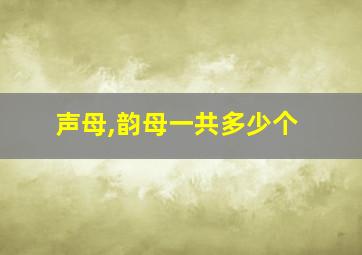 声母,韵母一共多少个